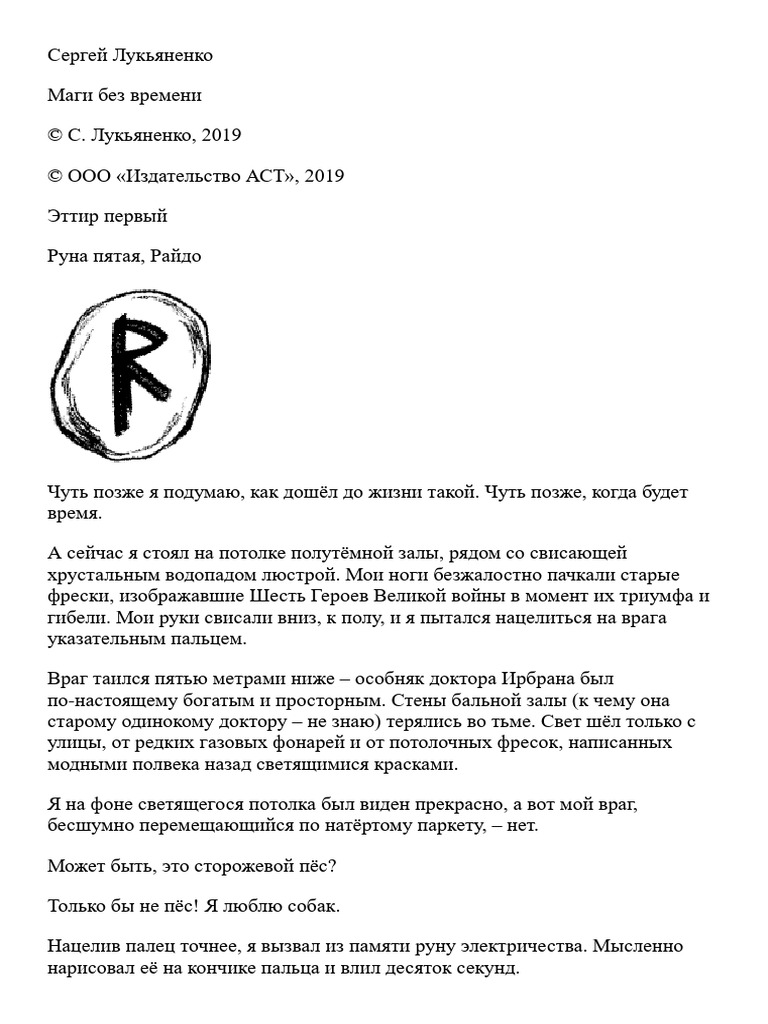 Сергей Лукьяненко

Маги без времени

© С. Лукьяненко, 2019

© ООО «Издательство АСТ», 2019

Эттир первый

Руна пятая, Райдо

Чуть позже я подумаю, как дошёл до жизни такой. Чуть позже, когда будет время.

А сейчас я стоял на потолке полутёмной залы, рядом со свисающей хрустальным водопадом люстрой. Мои ноги безжалостно пачкали старые фрески, изображавшие Шесть Героев Великой войны в момент их триумфа и гибели. Мои руки свисали вниз, к полу, и я пытался нацелиться на врага указательным пальцем.

Враг таился пятью метрами ниже – особняк доктора Ирбрана был по-настоящему богатым и просторным. Стены бальной залы (к чему она старому одинокому доктору – не знаю) терялись во тьме. Свет шёл только с улицы, от редких газовых фонарей и от потолочных фресок, написанных модными полвека назад светящимися красками.

Я на фоне светящегося потолка был виден прекрасно, а вот мой враг, бесшумно перемещающийся по натёртому паркету, – нет.

Может быть, это сторожевой пёс?

Только бы не пёс! Я люблю собак.

Нацелив палец точнее, я вызвал из памяти руну электричества. Мысленно нарисовал её на кончике пальца и влил десяток секунд.